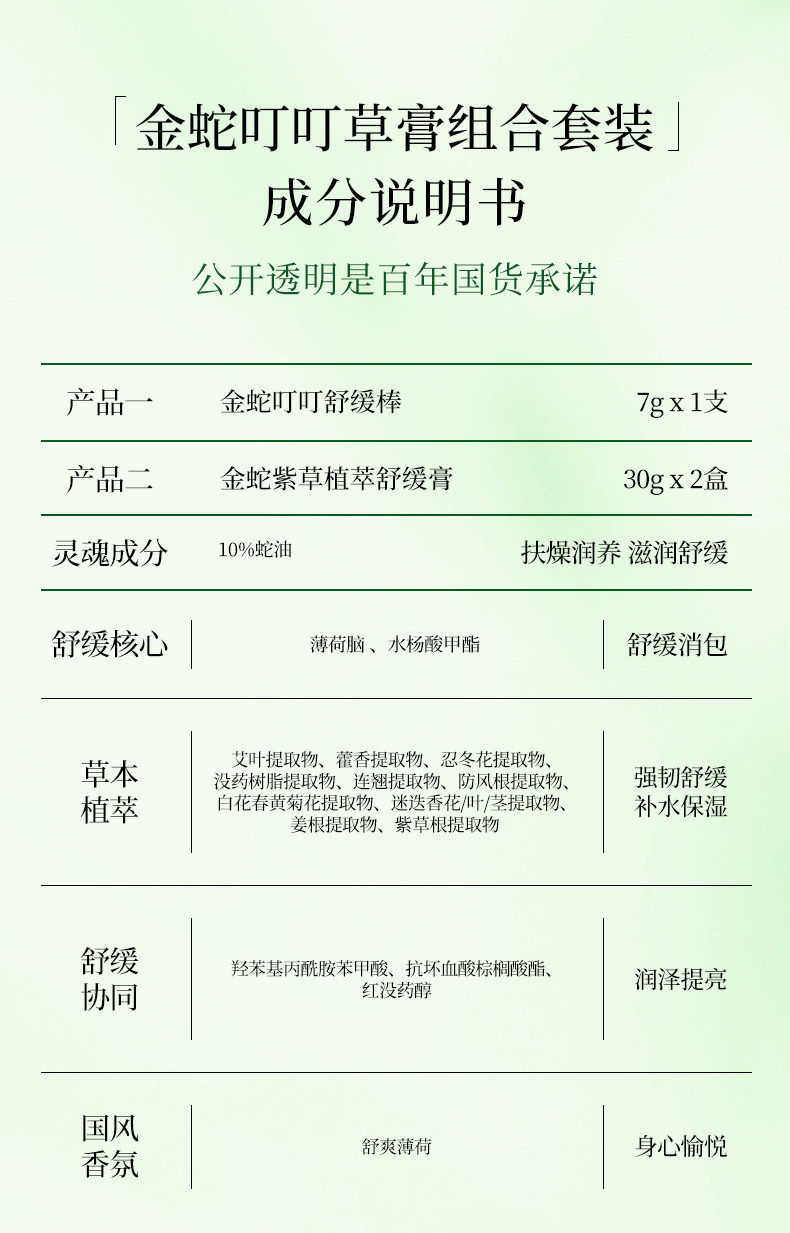 「金蛇叮叮草膏组合套装」
成分说明书

公开透明是百年国货承诺

| 产品一 | 金蛇叮叮舒缓棒 | 7g x 1支 |
|---|---|---|
| 产品二 | 金蛇紫草植萃舒缓膏 | 30g x 2盒 |
| 灵魂成分 | 10%蛇油 | 扶燥润养 滋润舒缓 |
| 舒缓核心 | 薄荷脑、水杨酸甲酯 | 舒缓消包 |
| 草本植萃 | 艾叶提取物、藿香提取物、忍冬花提取物、没药树脂提取物、连翘提取物、防风根提取物、白花春黄菊花提取物、迷迭香花/叶/茎提取物、姜根提取物、紫草根提取物 | 强韧舒缓 补水保湿 |
| 舒缓协同 | 羟苯基丙酰胺苯甲酸、抗坏血酸棕榈酸酯、红没药醇 | 润泽提亮 |
| 国风香氛 | 舒爽薄荷 | 身心愉悦 |